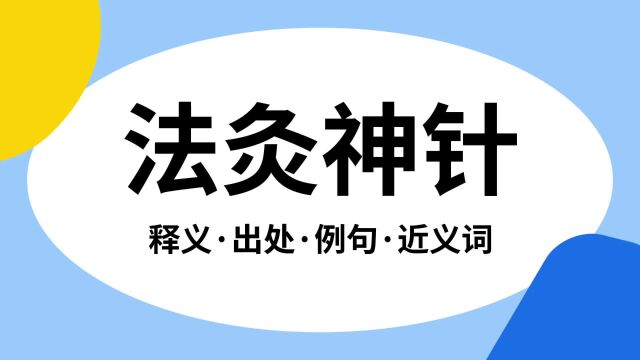 法灸神针

释义·出处·例句·近义词